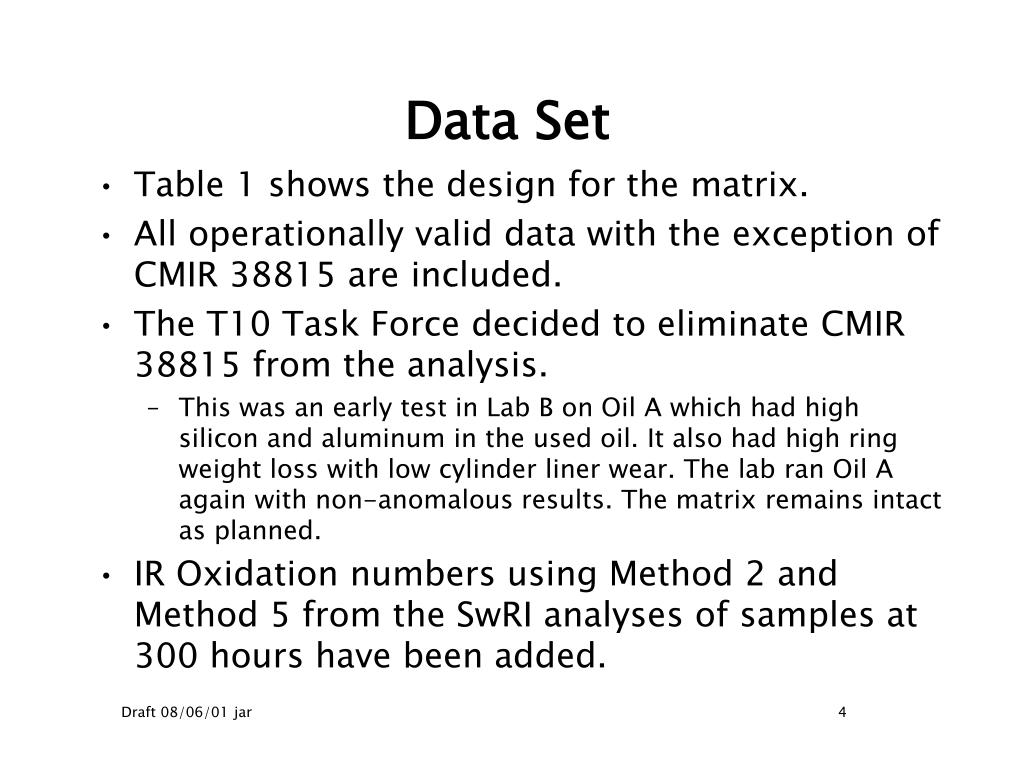 Data Set

• Table 1 shows the design for the matrix.

• All operationally valid data with the exception of CMIR 38815 are included.

• The T10 Task Force decided to eliminate CMIR 38815 from the analysis.

– This was an early test in Lab B on Oil A which had high silicon and aluminum in the used oil. It also had high ring weight loss with low cylinder liner wear. The lab ran Oil A again with non-anomalous results. The matrix remains intact as planned.

• IR Oxidation numbers using Method 2 and Method 5 from the SwRI analyses of samples at 300 hours have been added.

Draft 08/06/01 jar

4